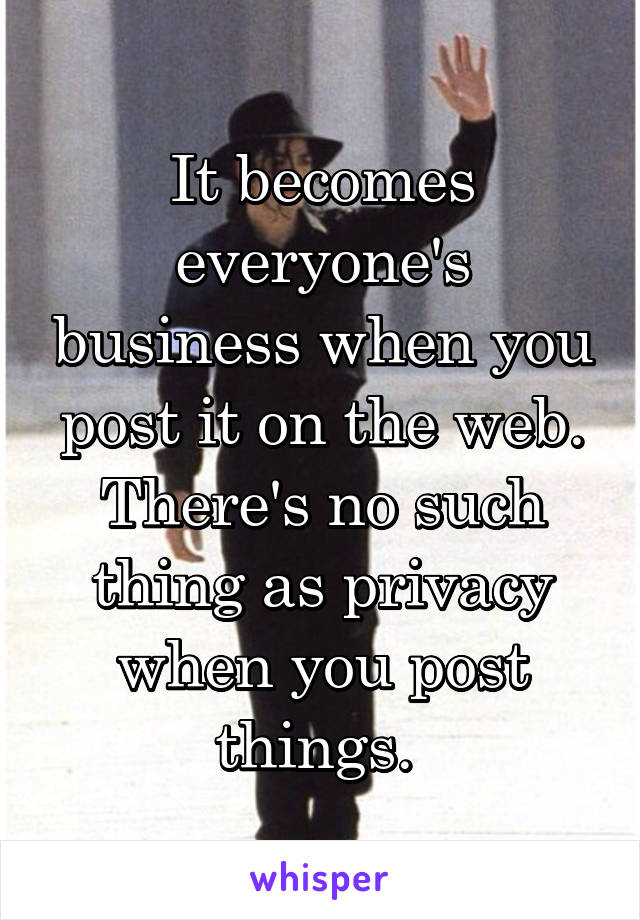 It becomes everyone's business when you post it on the web. There's no such thing as privacy when you post things.

whisper